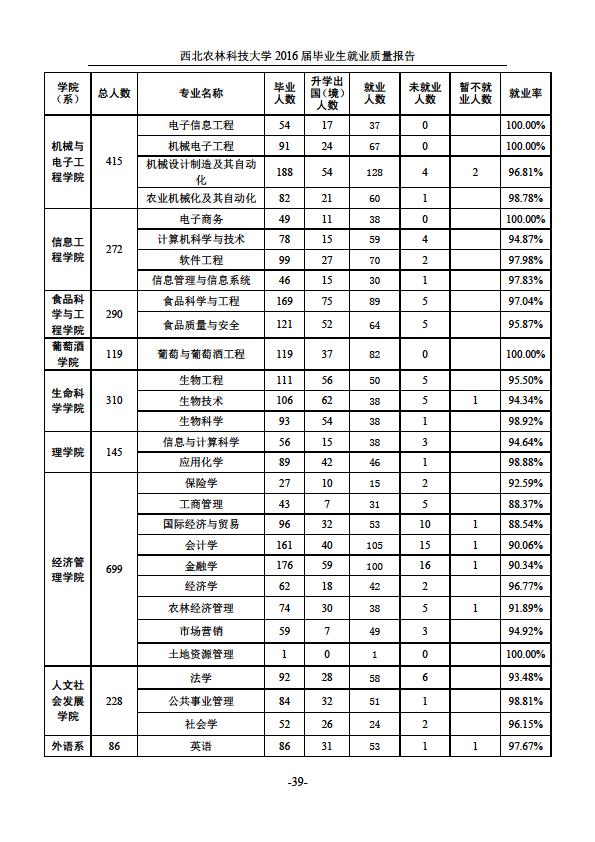 西北农林科技大学 2016 届毕业生就业质量报告

| 学院（系） | 总人数 | 专业名称 | 毕业人数 | 升学出国（境）人数 | 就业人数 | 未就业人数 | 暂不就业人数 | 就业率 |
|---|---|---|---|---|---|---|---|---|
| 机械与电子工程学院 | 415 | 电子信息工程 | 54 | 17 | 37 | 0 | | 100.00% |
| | | 机械电子工程 | 91 | 24 | 67 | 0 | | 100.00% |
| | | 机械设计制造及其自动化 | 188 | 54 | 128 | 4 | 2 | 96.81% |
| | | 农业机械化及其自动化 | 82 | 21 | 60 | 1 | | 98.78% |
| 信息工程学院 | 272 | 电子商务 | 49 | 11 | 38 | 0 | | 100.00% |
| | | 计算机科学与技术 | 78 | 15 | 59 | 4 | | 94.87% |
| | | 软件工程 | 99 | 27 | 70 | 2 | | 97.98% |
| | | 信息管理与信息系统 | 46 | 15 | 30 | 1 | | 97.83% |
| 食品科学与工程学院 | 290 | 食品科学与工程 | 169 | 75 | 89 | 5 | | 97.04% |
| | | 食品质量与安全 | 121 | 52 | 64 | 5 | | 95.87% |
| 葡萄酒学院 | 119 | 葡萄与葡萄酒工程 | 119 | 37 | 82 | 0 | | 100.00% |
| 生命科学学院 | 310 | 生物工程 | 111 | 56 | 50 | 5 | | 95.50% |
| | | 生物技术 | 106 | 62 | 38 | 5 | 1 | 94.34% |
| | | 生物科学 | 93 | 54 | 38 | 1 | | 98.92% |
| 理学院 | 145 | 信息与计算科学 | 56 | 15 | 38 | 3 | | 94.64% |
| | | 应用化学 | 89 | 42 | 46 | 1 | | 98.88% |
| 经济管理学院 | 699 | 保险学 | 27 | 10 | 15 | 2 | | 92.59% |
| | | 工商管理 | 43 | 7 | 31 | 5 | | 88.37% |
| | | 国际经济与贸易 | 96 | 32 | 53 | 10 | 1 | 88.54% |
| | | 会计学 | 161 | 40 | 105 | 15 | 1 | 90.06% |
| | | 金融学 | 176 | 59 | 100 | 16 | 1 | 90.34% |
| | | 经济学 | 62 | 18 | 42 | 2 | | 96.77% |
| | | 农林经济管理 | 74 | 30 | 38 | 5 | 1 | 91.89% |
| | | 市场营销 | 59 | 7 | 49 | 3 | | 94.92% |
| | | 土地资源管理 | 1 | 0 | 1 | 0 | | 100.00% |
| 人文社会发展学院 | 228 | 法学 | 92 | 28 | 58 | 6 | | 93.48% |
| | | 公共事业管理 | 84 | 32 | 51 | 1 | | 98.81% |
| | | 社会学 | 52 | 26 | 24 | 2 | | 96.15% |
| 外语系 | 86 | 英语 | 86 | 31 | 53 | 1 | 1 | 97.67% |

-39-